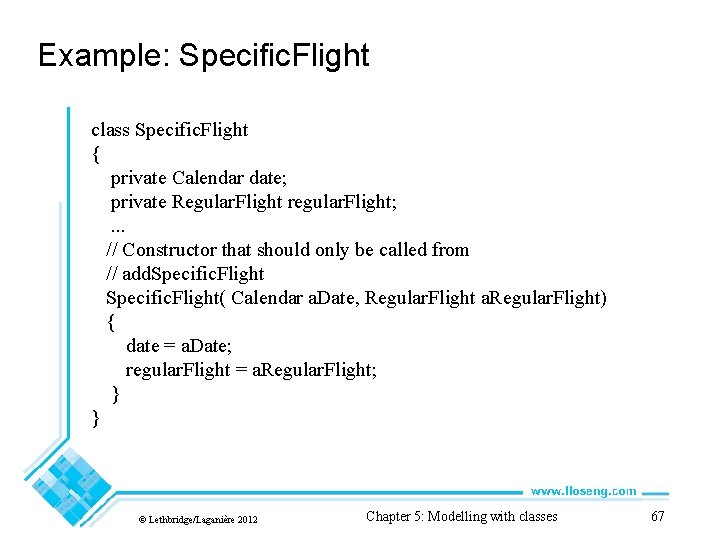 Example: SpecificFlight

class SpecificFlight
{
    private Calendar date;
    private RegularFlight regularFlight;
    ...
   // Constructor that should only be called from
   // addSpecificFlight
   SpecificFlight( Calendar aDate, RegularFlight aRegularFlight)
   {
      date = aDate;
      regularFlight = aRegularFlight;
   }
}

www.lloseng.com

© Lethbridge/Laganière 2012

Chapter 5: Modelling with classes

67